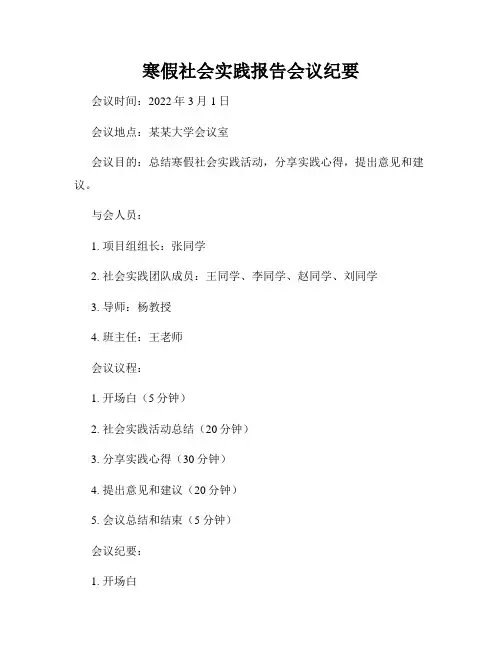 寒假社会实践报告会议纪要

会议时间：2022年3月1日

会议地点：某某大学会议室

会议目的：总结寒假社会实践活动，分享实践心得，提出意见和建议。

与会人员：

1.项目组组长：张同学

2.社会实践团队成员：王同学、李同学、赵同学、刘同学

3.导师：杨教授

4.班主任：王老师

会议议程：

1.开场白（5分钟）

2.社会实践活动总结（20分钟）

3.分享实践心得（30分钟）

4.提出意见和建议（20分钟）

5.会议总结和结束（5分钟）

会议纪要：

1.开场白